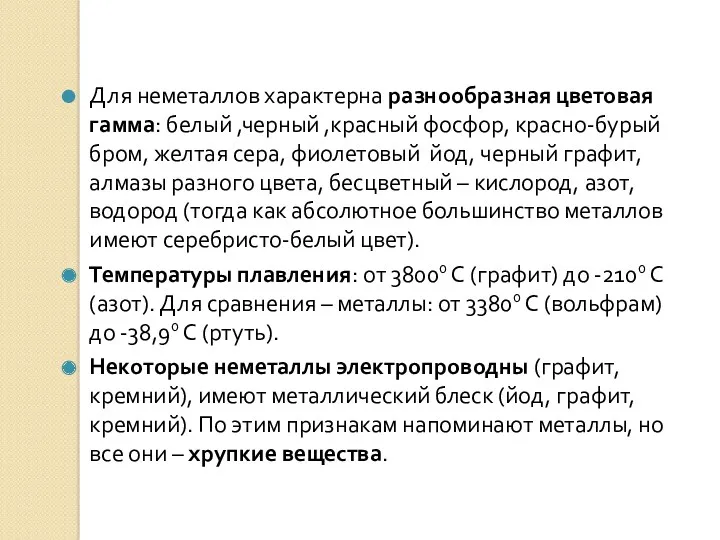 Для неметаллов характерна разнообразная цветовая гамма: белый ,черный ,красный фосфор, красно-бурый бром, желтая сера, фиолетовый йод, черный графит, алмазы разного цвета, бесцветный – кислород, азот, водород (тогда как абсолютное большинство металлов имеют серебристо-белый цвет).

Температуры плавления: от $3800^0$ С (графит) до $-210^0$ С (азот). Для сравнения – металлы: от $3380^0$ С (вольфрам) до $-38,9^0$ С (ртуть).

Некоторые неметаллы электропроводны (графит, кремний), имеют металлический блеск (йод, графит, кремний). По этим признакам напоминают металлы, но все они – хрупкие вещества.